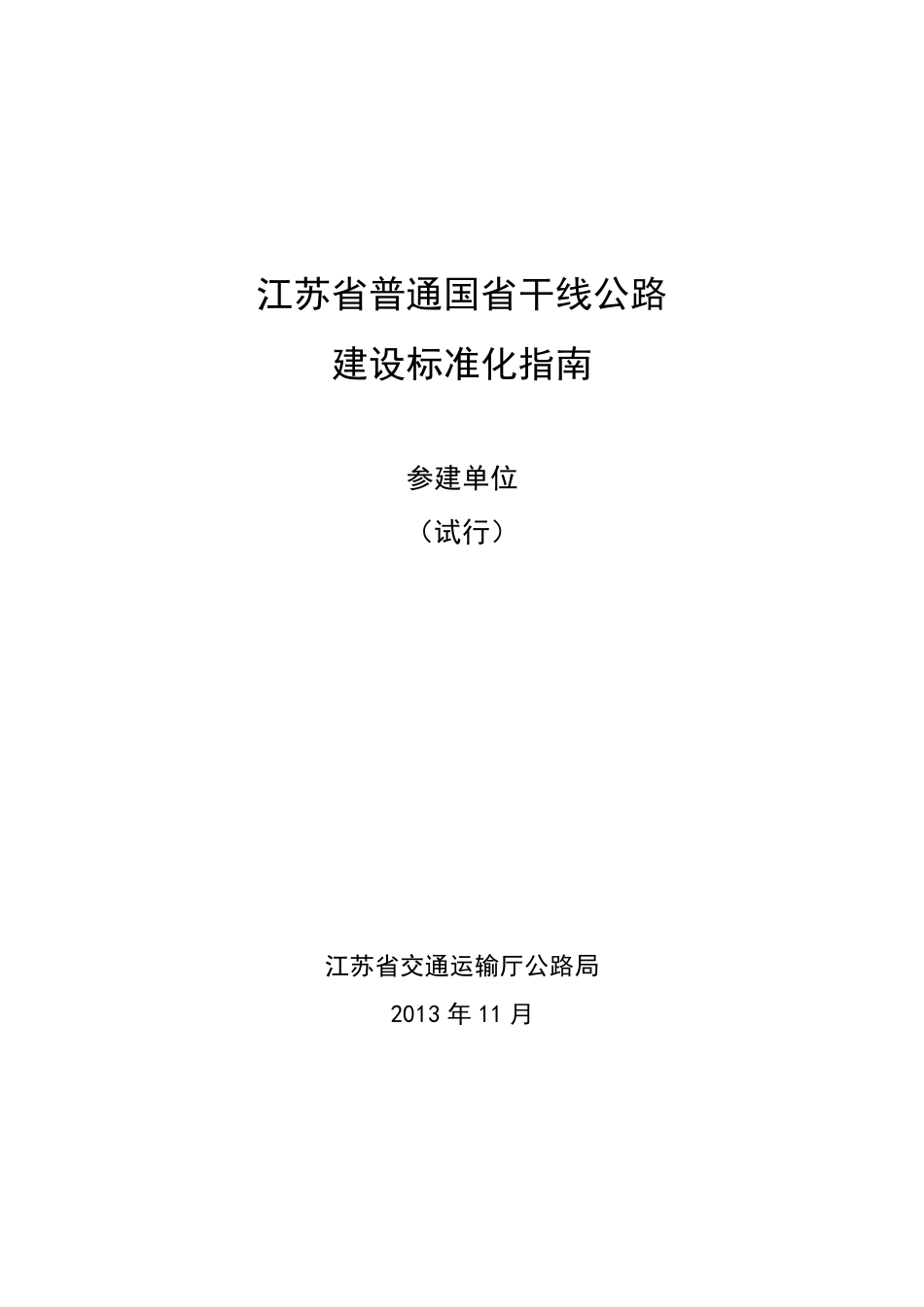 江苏省普通国省干线公路
建设标准化指南

参建单位
（试行）

江苏省交通运输厅公路局
2013 年 11 月